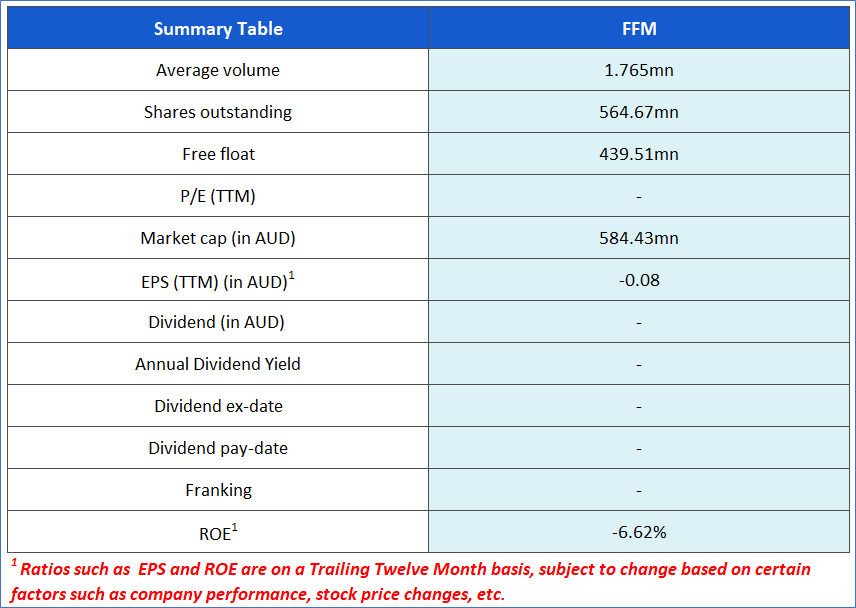 | Summary Table | FFM |
|---|---|
| Average volume | 1.765mn |
| Shares outstanding | 564.67mn |
| Free float | 439.51mn |
| P/E (TTM) | - |
| Market cap (in AUD) | 584.43mn |
| EPS (TTM) (in AUD)$^1$ | -0.08 |
| Dividend (in AUD) | - |
| Annual Dividend Yield | - |
| Dividend ex-date | - |
| Dividend pay-date | - |
| Franking | - |
| ROE$^1$ | -6.62% |

$^1$ Ratios such as EPS and ROE are on a Trailing Twelve Month basis, subject to change based on certain factors such as company performance, stock price changes, etc.